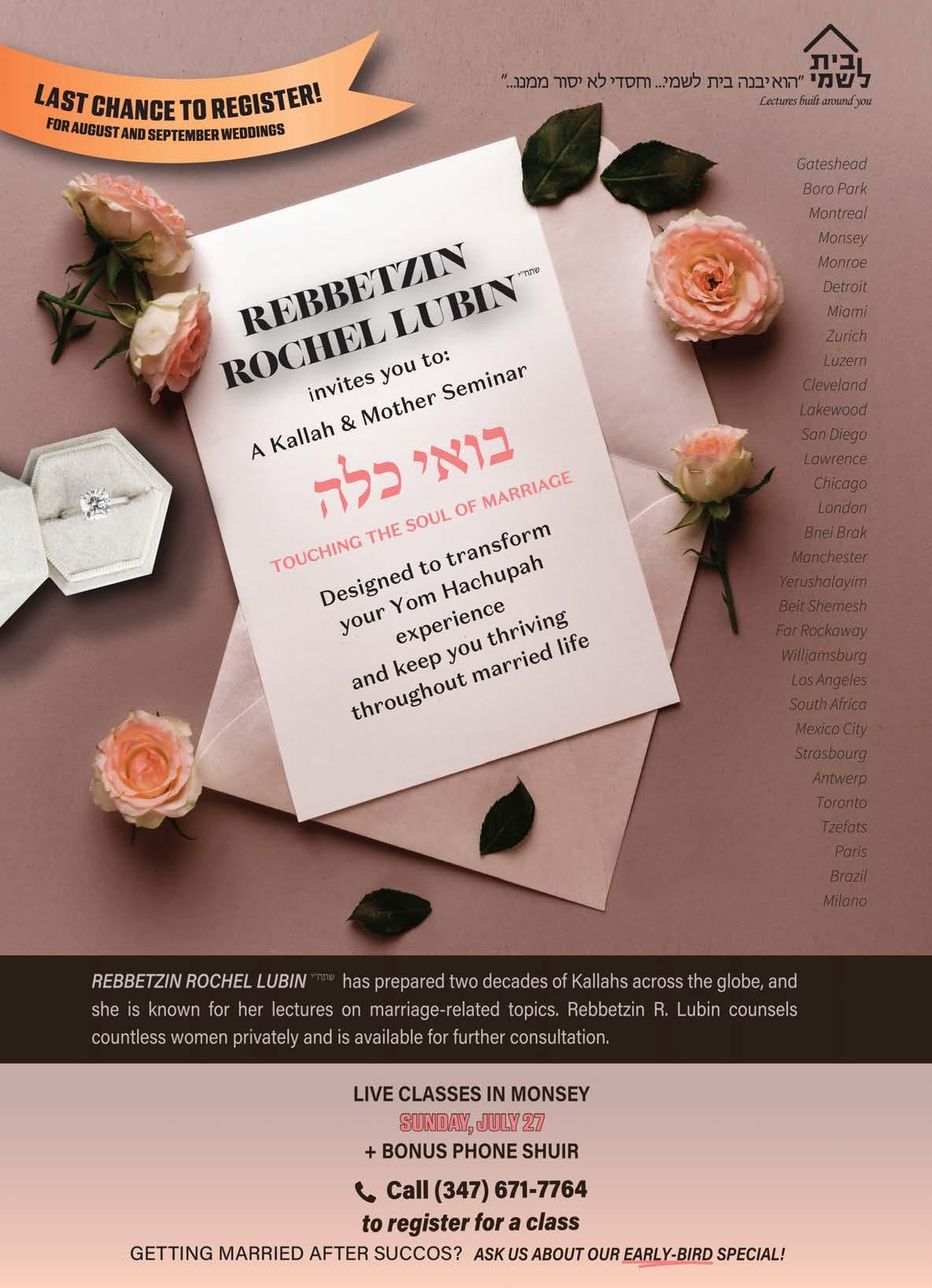 LAST CHANCE TO REGISTER!
FOR AUGUST AND SEPTEMBER WEDDINGS

בית לשמי
"הוא יבנה בית לשמי... וחסדי לא יסור ממנו..."
Lectures built around you

REBBETZIN ROCHEL LUBIN שתחי'

invites you to:
A Kallah & Mother Seminar

בואי כלה

TOUCHING THE SOUL OF MARRIAGE

Designed to transform your Yom Hachupah experience and keep you thriving throughout married life

Gateshead
Boro Park
Montreal
Monsey
Monroe
Detroit
Miami
Zurich
Luzern
Cleveland
Lakewood
San Diego
Lawrence
Chicago
London
Bnei Brak
Manchester
Yerushalayim
Beit Shemesh
Far Rockaway
Williamsburg
Los Angeles
South Africa
Mexico City
Strasbourg
Antwerp
Toronto
Tzefats
Paris
Brazil
Milano

REBBETZIN ROCHEL LUBIN שתחי' has prepared two decades of Kallahs across the globe, and she is known for her lectures on marriage-related topics. Rebbetzin R. Lubin counsels countless women privately and is available for further consultation.

LIVE CLASSES IN MONSEY
SUNDAY, JULY 27
+ BONUS PHONE SHUIR

Call (347) 671-7764
to register for a class

GETTING MARRIED AFTER SUCCOS? ASK US ABOUT OUR EARLY-BIRD SPECIAL!